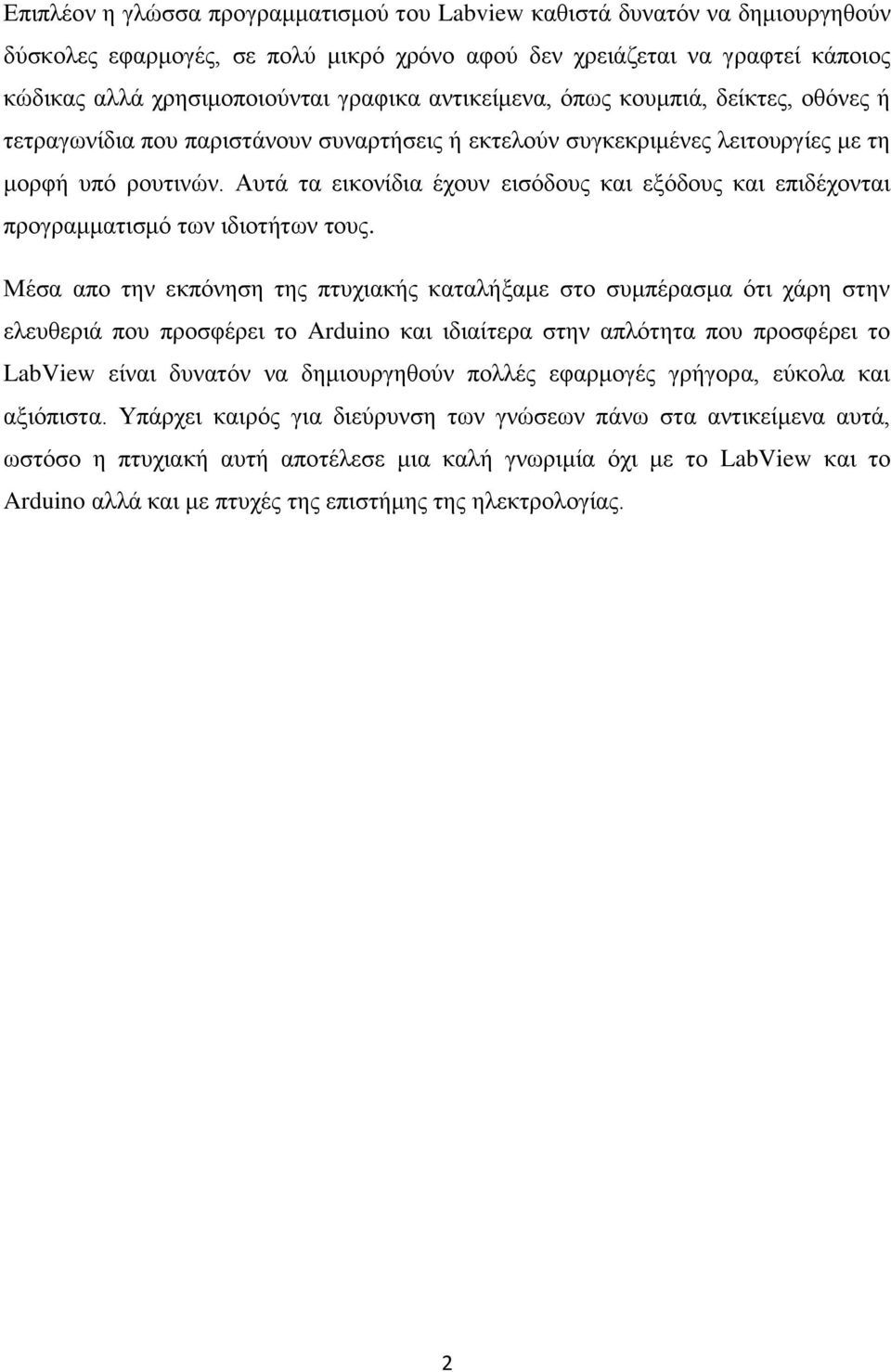 Επιπλέον η γλώσσα προγραμματισμού του Labview καθιστά δυνατόν να δημιουργηθούν δύσκολες εφαρμογές, σε πολύ μικρό χρόνο αφού δεν χρειάζεται να γραφτεί κάποιος κώδικας αλλά χρησιμοποιούνται γραφικα αντικείμενα, όπως κουμπιά, δείκτες, οθόνες ή τετραγωνίδια που παριστάνουν συναρτήσεις ή εκτελούν συγκεκριμένες λειτουργίες με τη μορφή υπό ρουτινών. Αυτά τα εικονίδια έχουν εισόδους και εξόδους και επιδέχονται προγραμματισμό των ιδιοτήτων τους.

Μέσα απο την εκπόνηση της πτυχιακής καταλήξαμε στο συμπέρασμα ότι χάρη στην ελευθεριά που προσφέρει το Arduino και ιδιαίτερα στην απλότητα που προσφέρει το LabView είναι δυνατόν να δημιουργηθούν πολλές εφαρμογές γρήγορα, εύκολα και αξιόπιστα. Υπάρχει καιρός για διεύρυνση των γνώσεων πάνω στα αντικείμενα αυτά, ωστόσο η πτυχιακή αυτή αποτέλεσε μια καλή γνωριμία όχι με το LabView και το Arduino αλλά και με πτυχές της επιστήμης της ηλεκτρολογίας.

2